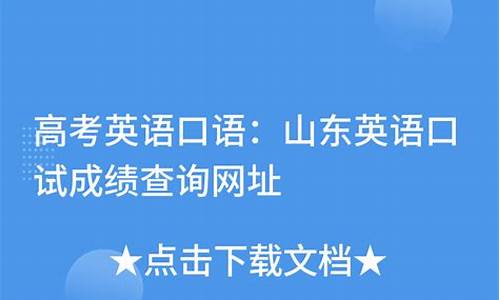 高考英语口语：山东英语口试成绩查询网址

★点击下载文档★